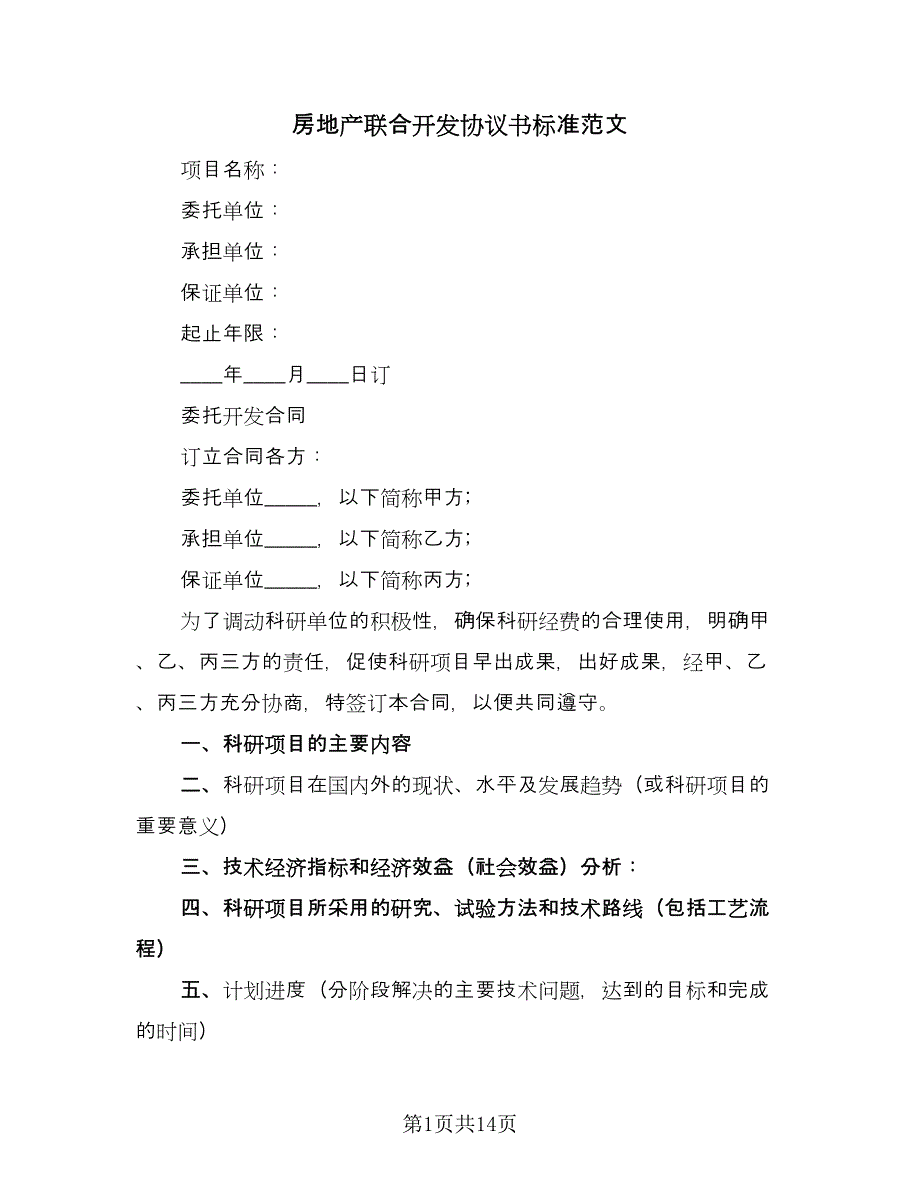 房地产联合开发协议书标准范文

项目名称：

委托单位：

承担单位：

保证单位：

起止年限：

____年____月____日订

委托开发合同

订立合同各方：

委托单位_____，以下简称甲方；

承担单位_____，以下简称乙方；

保证单位_____，以下简称丙方；

为了调动科研单位的积极性，确保科研经费的合理使用，明确甲、乙、丙三方的责任，促使科研项目早出成果，出好成果，经甲、乙、丙三方充分协商，特签订本合同，以便共同遵守。

一、科研项目的主要内容

二、科研项目在国内外的现状、水平及发展趋势（或科研项目的重要意义）

三、技术经济指标和经济效益（社会效益）分析：

四、科研项目所采用的研究、试验方法和技术路线（包括工艺流程）

五、计划进度（分阶段解决的主要技术问题，达到的目标和完成的时间）

第1页共14页